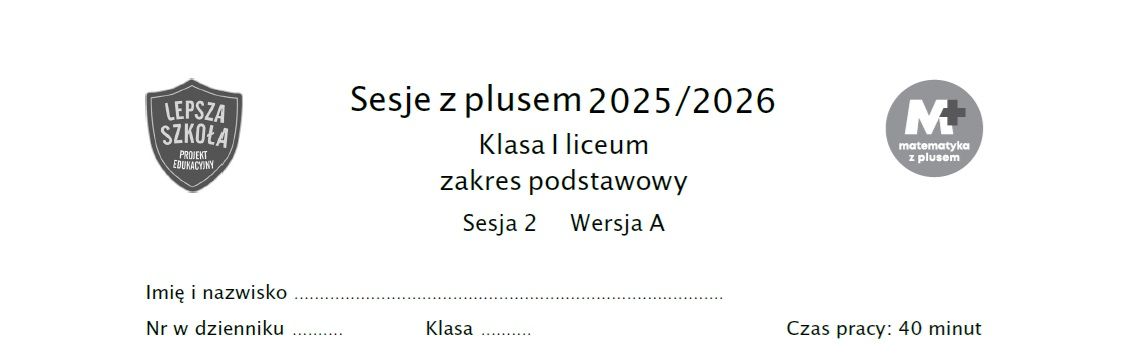 LEPSZA SZKOŁA PROJEKT EDUKACYJNY

Sesje z plusem 2025/2026

Klasa I liceum

zakres podstawowy

Sesja 2 Wersja A

M+ matematyka z plusem

Imię i nazwisko ..................................................................................

Nr w dzienniku .......... Klasa .......... Czas pracy: 40 minut